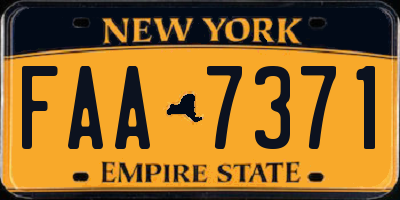 NEW YORK

FAA 7371

EMPIRE STATE